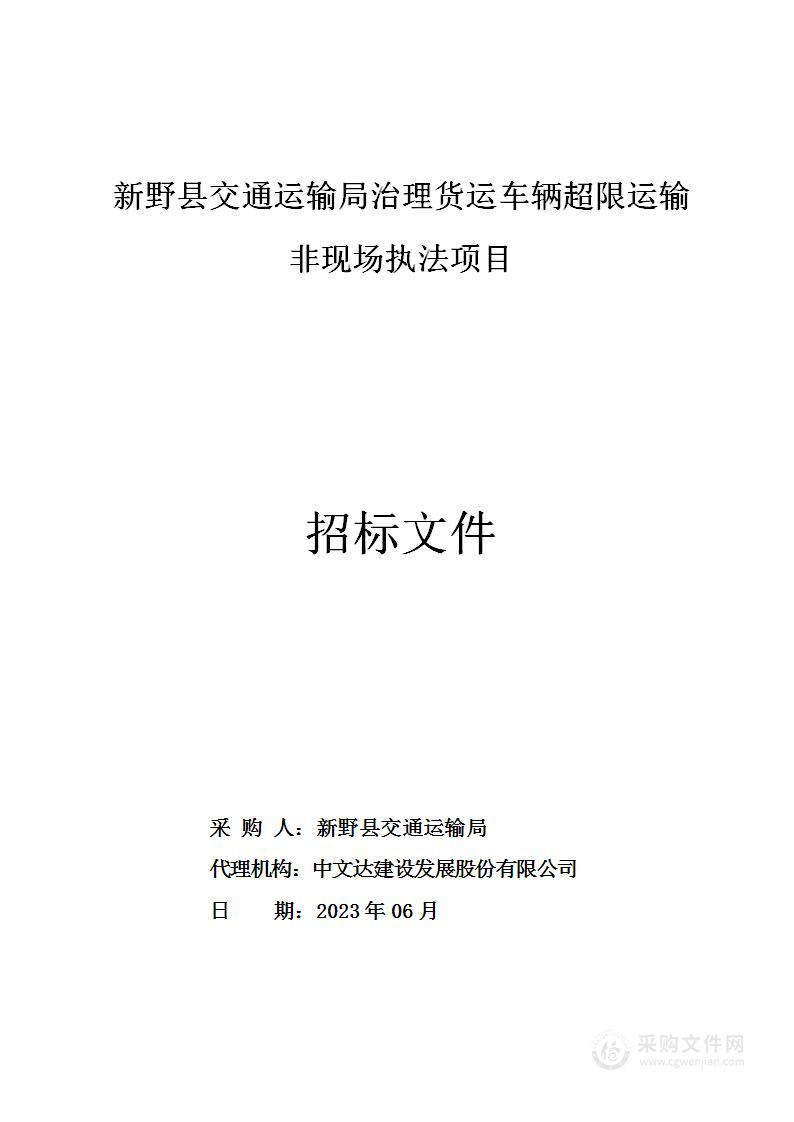 新野县交通运输局治理货运车辆超限运输非现场执法项目

招标文件

采 购 人：新野县交通运输局

代理机构：中文达建设发展股份有限公司

日 期：2023 年 06 月

采购文件网
www.cgwenjian.com